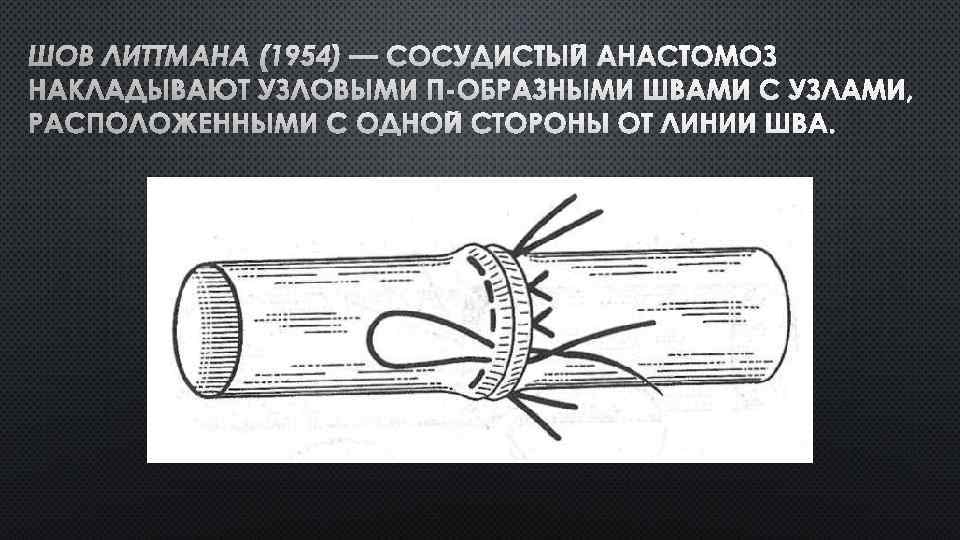 ШОВ ЛИТТМАНА (1954) — СОСУДИСТЫЙ АНАСТОМОЗ НАКЛАДЫВАЮТ УЗЛОВЫМИ П-ОБРАЗНЫМИ ШВАМИ С УЗЛАМИ, РАСПОЛОЖЕННЫМИ С ОДНОЙ СТОРОНЫ ОТ ЛИНИИ ШВА.